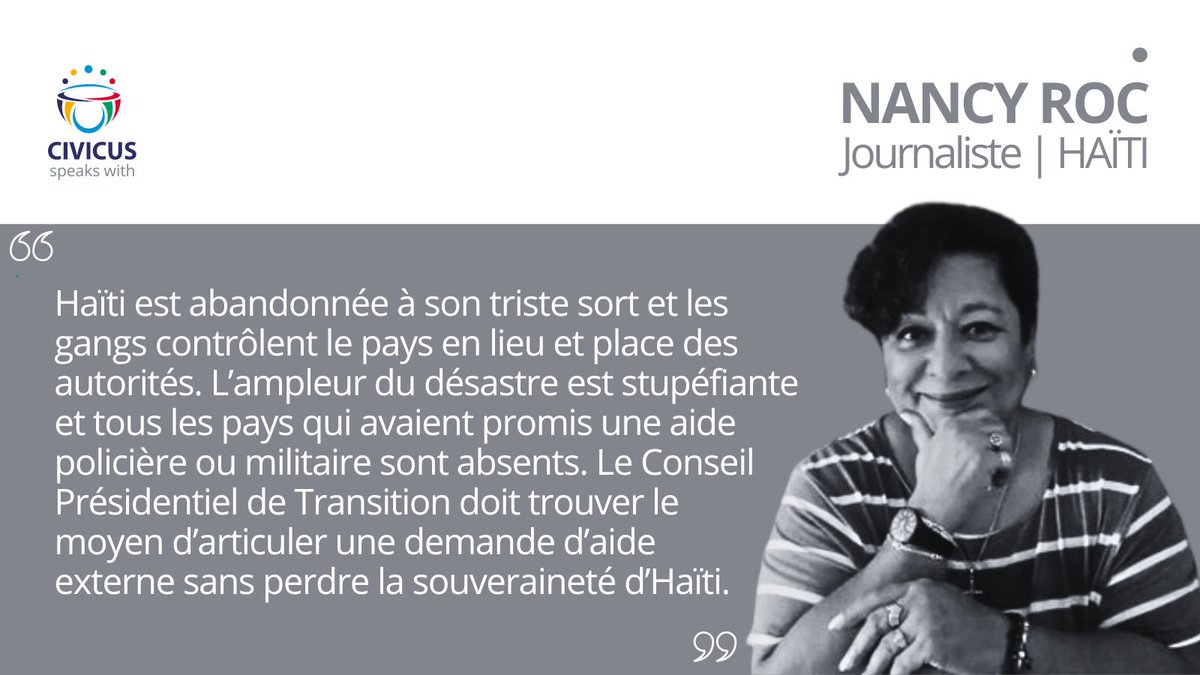 CIVICUS
speaks with

NANCY ROC
Journaliste | HAÏTI

“

Haïti est abandonnée à son triste sort et les gangs contrôlent le pays en lieu et place des autorités. L’ampleur du désastre est stupéfiante et tous les pays qui avaient promis une aide policière ou militaire sont absents. Le Conseil Présidentiel de Transition doit trouver le moyen d’articuler une demande d’aide externe sans perdre la souveraineté d’Haïti.

”